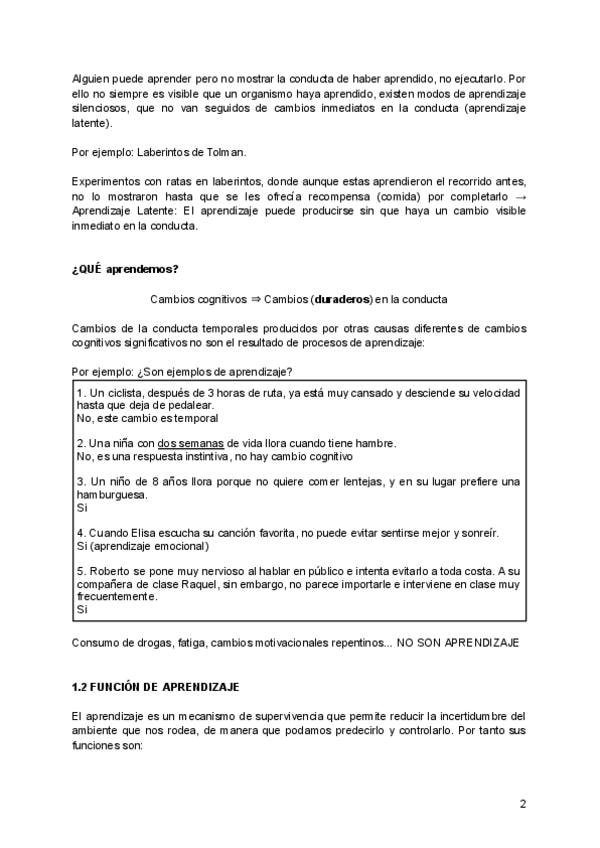 Alguien puede aprender pero no mostrar la conducta de haber aprendido, no ejecutarlo. Por ello no siempre es visible que un organismo haya aprendido, existen modos de aprendizaje silenciosos, que no van seguidos de cambios inmediatos en la conducta (aprendizaje latente).

Por ejemplo: Laberintos de Tolman.

Experimentos con ratas en laberintos, donde aunque estas aprendieron el recorrido antes, no lo mostraron hasta que se les ofrecía recompensa (comida) por completarlo → Aprendizaje Latente: El aprendizaje puede producirse sin que haya un cambio visible inmediato en la conducta.

¿QUÉ aprendemos?

Cambios cognitivos ⇒ Cambios (duraderos) en la conducta

Cambios de la conducta temporales producidos por otras causas diferentes de cambios cognitivos significativos no son el resultado de procesos de aprendizaje:

Por ejemplo: ¿Son ejemplos de aprendizaje?

1. Un ciclista, después de 3 horas de ruta, ya está muy cansado y desciende su velocidad hasta que deja de pedalear.
No, este cambio es temporal

2. Una niña con dos semanas de vida llora cuando tiene hambre.
No, es una respuesta instintiva, no hay cambio cognitivo

3. Un niño de 8 años llora porque no quiere comer lentejas, y en su lugar prefiere una hamburguesa.
Si

4. Cuando Elisa escucha su canción favorita, no puede evitar sentirse mejor y sonreír.
Si (aprendizaje emocional)

5. Roberto se pone muy nervioso al hablar en público e intenta evitarlo a toda costa. A su compañera de clase Raquel, sin embargo, no parece importarle e interviene en clase muy frecuentemente.
Si

Consumo de drogas, fatiga, cambios motivacionales repentinos... NO SON APRENDIZAJE

1.2 FUNCIÓN DE APRENDIZAJE

El aprendizaje es un mecanismo de supervivencia que permite reducir la incertidumbre del ambiente que nos rodea, de manera que podamos predecirlo y controlarlo. Por tanto sus funciones son:

2